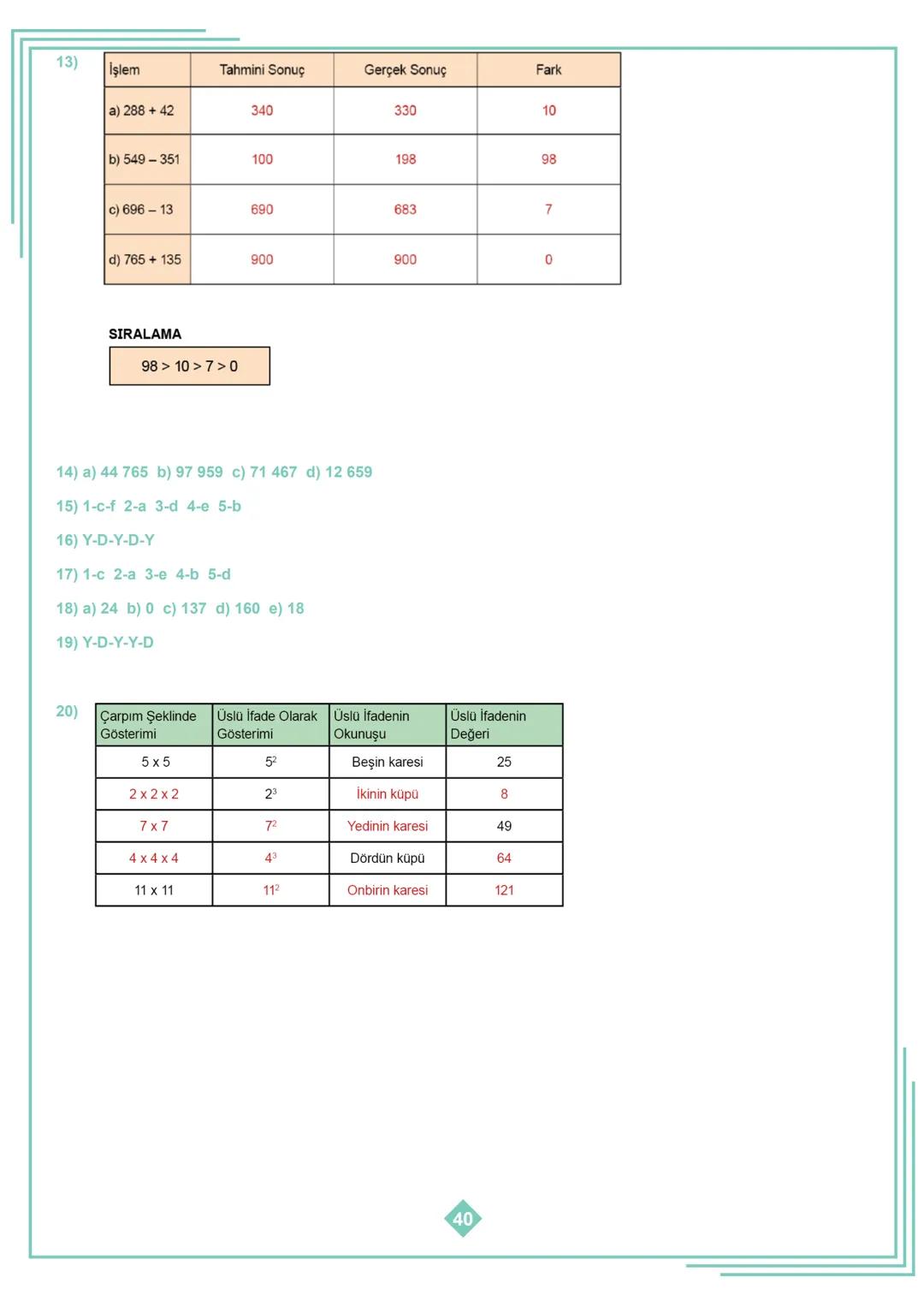 13)

| İşlem | Tahmini Sonuç | Gerçek Sonuç | Fark |
|---|---|---|---|
| a) 288 + 42 | 340 | 330 | 10 |
| b) 549 – 351 | 100 | 198 | 98 |
| c) 696 – 13 | 690 | 683 | 7 |
| d) 765 + 135 | 900 | 900 | 0 |

SIRALAMA

98 > 10 > 7 > 0

14) a) 44 765 b) 97 959 c) 71 467 d) 12 659

15) 1-c-f 2-a 3-d 4-e 5-b

16) Y-D-Y-D-Y

17) 1-c 2-a 3-e 4-b 5-d

18) a) 24 b) 0 c) 137 d) 160 e) 18

19) Y-D-Y-Y-D

20)

| Çarpım Şeklinde Gösterimi | Üslü İfade Olarak Gösterimi | Üslü İfadenin Okunuşu | Üslü İfadenin Değeri |
|---|---|---|---|
| 5 x 5 | $5^2$ | Beşin karesi | 25 |
| 2 x 2 x 2 | $2^3$ | İkinin küpü | 8 |
| 7 x 7 | $7^2$ | Yedinin karesi | 49 |
| 4 x 4 x 4 | $4^3$ | Dördün küpü | 64 |
| 11 x 11 | $11^2$ | Onbirin karesi | 121 |

40